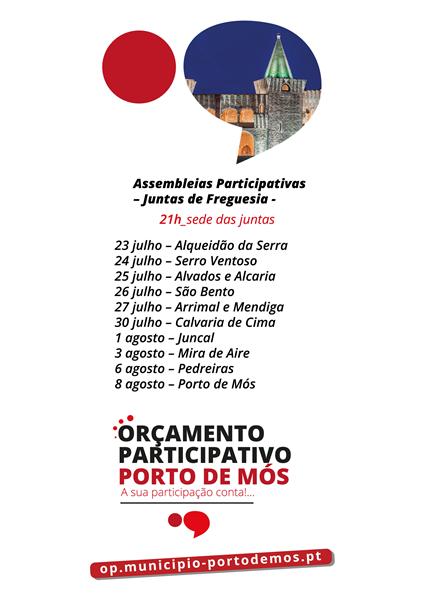 Assembleias Participativas
– Juntas de Freguesia -

21h_sede das juntas

23 julho – Alqueidão da Serra
24 julho – Serro Ventoso
25 julho – Alvados e Alcaria
26 julho – São Bento
27 julho – Arrimal e Mendiga
30 julho – Calvaria de Cima
1 agosto – Juncal
3 agosto – Mira de Aire
6 agosto – Pedreiras
8 agosto – Porto de Mós

ORÇAMENTO PARTICIPATIVO PORTO DE MÓS
A sua participação conta!...

op.municipio-portodemos.pt